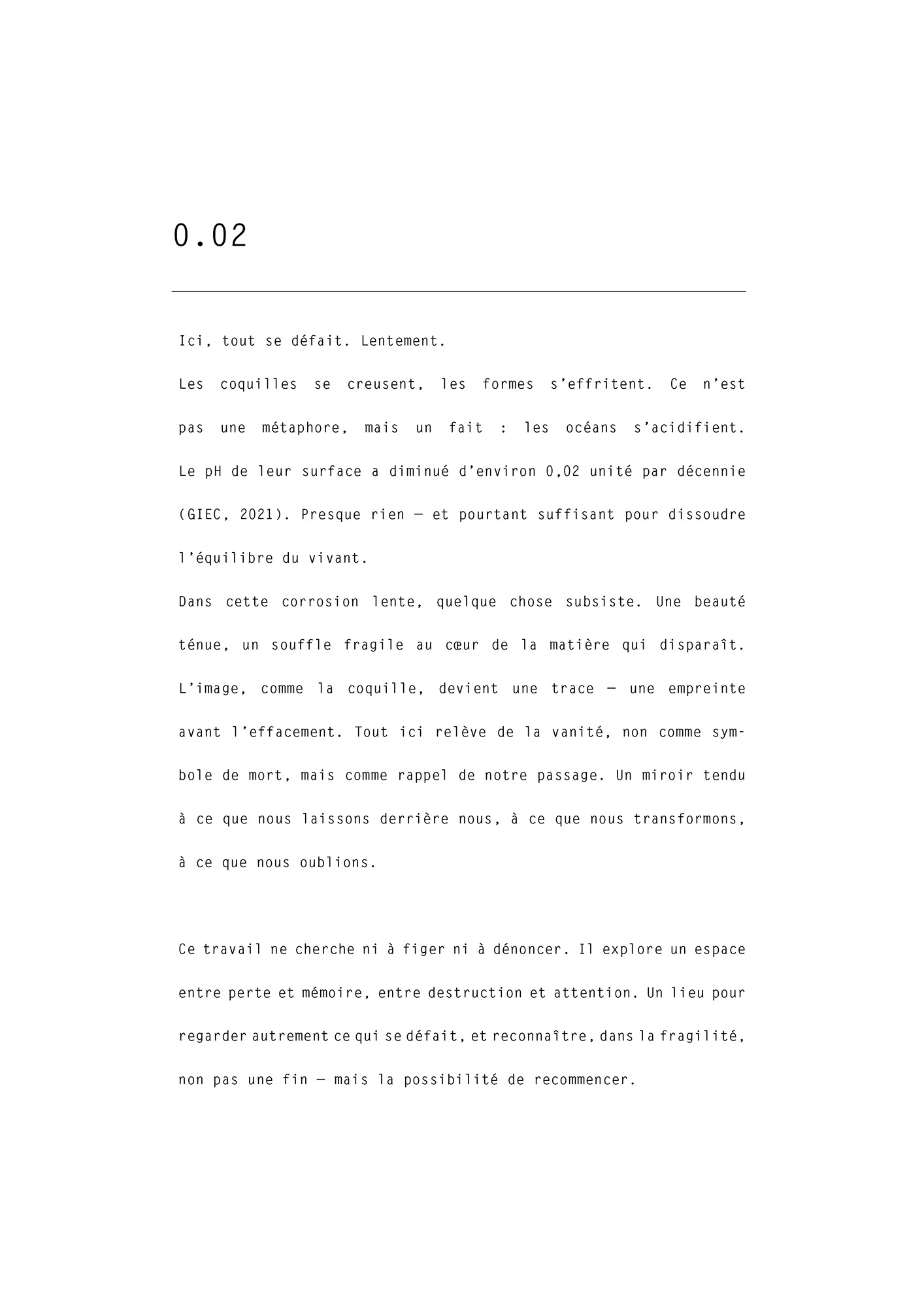 0.02

Ici, tout se défait. Lentement.

Les coquilles se creusent, les formes s’effritent. Ce n’est pas une métaphore, mais un fait : les océans s’acidifient. Le pH de leur surface a diminué d’environ 0,02 unité par décennie (GIEC, 2021). Presque rien — et pourtant suffisant pour dissoudre l’équilibre du vivant.

Dans cette corrosion lente, quelque chose subsiste. Une beauté ténue, un souffle fragile au cœur de la matière qui disparaît. L’image, comme la coquille, devient une trace — une empreinte avant l’effacement. Tout ici relève de la vanité, non comme symbole de mort, mais comme rappel de notre passage. Un miroir tendu à ce que nous laissons derrière nous, à ce que nous transformons, à ce que nous oublions.

Ce travail ne cherche ni à figer ni à dénoncer. Il explore un espace entre perte et mémoire, entre destruction et attention. Un lieu pour regarder autrement ce qui se défait, et reconnaître, dans la fragilité, non pas une fin — mais la possibilité de recommencer.